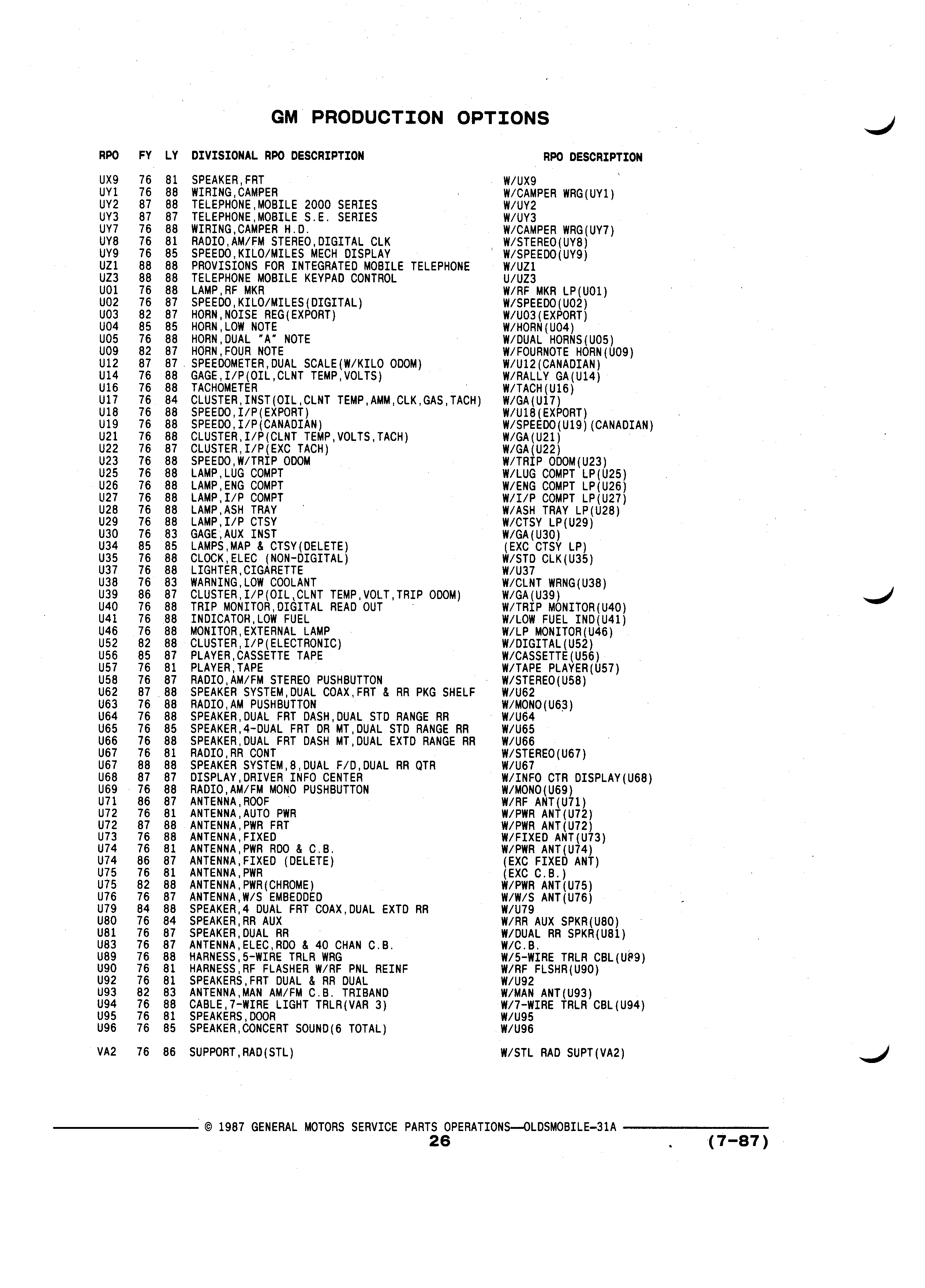 GM PRODUCTION OPTIONS

| RPO | FY | LY | DIVISIONAL RPO DESCRIPTION | RPO DESCRIPTION |
|---|---|---|---|---|
| UX9 | 76 | 81 | SPEAKER,FRT | W/UX9 |
| UY1 | 76 | 88 | WIRING,CAMPER | W/CAMPER WRG(UY1) |
| UY2 | 87 | 88 | TELEPHONE,MOBILE 2000 SERIES | W/UY2 |
| UY3 | 87 | 87 | TELEPHONE,MOBILE S.E. SERIES | W/UY3 |
| UY7 | 76 | 88 | WIRING,CAMPER H.D. | W/CAMPER WRG(UY7) |
| UY8 | 76 | 81 | RADIO,AM/FM STEREO,DIGITAL CLK | W/STEREO(UY8) |
| UY9 | 76 | 85 | SPEEDO,KILO/MILES MECH DISPLAY | W/SPEEDO(UY9) |
| UZ1 | 88 | 88 | PROVISIONS FOR INTEGRATED MOBILE TELEPHONE | W/UZ1 |
| UZ3 | 88 | 88 | TELEPHONE MOBILE KEYPAD CONTROL | U/UZ3 |
| U01 | 76 | 88 | LAMP,RF MKR | W/RF MKR LP(U01) |
| U02 | 76 | 87 | SPEEDO,KILO/MILES(DIGITAL) | W/SPEEDO(U02) |
| U03 | 82 | 87 | HORN,NOISE REG(EXPORT) | W/U03(EXPORT) |
| U04 | 85 | 85 | HORN,LOW NOTE | W/HORN(U04) |
| U05 | 76 | 88 | HORN,DUAL "A" NOTE | W/DUAL HORNS(U05) |
| U09 | 82 | 87 | HORN,FOUR NOTE | W/FOURNOTE HORN(U09) |
| U12 | 87 | 87 | SPEEDOMETER,DUAL SCALE(W/KILO ODOM) | W/U12(CANADIAN) |
| U14 | 76 | 88 | GAGE,I/P(OIL,CLNT TEMP,VOLTS) | W/RALLY GA(U14) |
| U16 | 76 | 88 | TACHOMETER | W/TACH(U16) |
| U17 | 76 | 84 | CLUSTER,INST(OIL,CLNT TEMP,AMM,CLK,GAS,TACH) | W/GA(U17) |
| U18 | 76 | 88 | SPEEDO,I/P(EXPORT) | W/U18(EXPORT) |
| U19 | 76 | 88 | SPEEDO,I/P(CANADIAN) | W/SPEEDO(U19)(CANADIAN) |
| U21 | 76 | 88 | CLUSTER,I/P(CLNT TEMP,VOLTS,TACH) | W/GA(U21) |
| U22 | 76 | 87 | CLUSTER,I/P(EXC TACH) | W/GA(U22) |
| U23 | 76 | 88 | SPEEDO,W/TRIP ODOM | W/TRIP ODOM(U23) |
| U25 | 76 | 88 | LAMP,LUG COMPT | W/LUG COMPT LP(U25) |
| U26 | 76 | 88 | LAMP,ENG COMPT | W/ENG COMPT LP(U26) |
| U27 | 76 | 88 | LAMP,I/P COMPT | W/I/P COMPT LP(U27) |
| U28 | 76 | 88 | LAMP,ASH TRAY | W/ASH TRAY LP(U28) |
| U29 | 76 | 88 | LAMP,I/P CTSY | W/CTSY LP(U29) |
| U30 | 76 | 83 | GAGE,AUX INST | W/GA(U30) |
| U34 | 85 | 85 | LAMPS,MAP & CTSY(DELETE) | (EXC CTSY LP) |
| U35 | 76 | 88 | CLOCK,ELEC (NON-DIGITAL) | W/STD CLK(U35) |
| U37 | 76 | 88 | LIGHTER,CIGARETTE | W/U37 |
| U38 | 76 | 83 | WARNING,LOW COOLANT | W/CLNT WRNG(U38) |
| U39 | 86 | 87 | CLUSTER,I/P(OIL,CLNT TEMP,VOLT,TRIP ODOM) | W/GA(U39) |
| U40 | 76 | 88 | TRIP MONITOR,DIGITAL READ OUT | W/TRIP MONITOR(U40) |
| U41 | 76 | 88 | INDICATOR,LOW FUEL | W/LOW FUEL IND(U41) |
| U46 | 76 | 88 | MONITOR,EXTERNAL LAMP | W/LP MONITOR(U46) |
| U52 | 82 | 88 | CLUSTER,I/P(ELECTRONIC) | W/DIGITAL(U52) |
| U56 | 85 | 87 | PLAYER,CASSETTE TAPE | W/CASSETTE(U56) |
| U57 | 76 | 81 | PLAYER,TAPE | W/TAPE PLAYER(U57) |
| U58 | 76 | 87 | RADIO,AM/FM STEREO PUSHBUTTON | W/STEREO(U58) |
| U62 | 87 | 88 | SPEAKER SYSTEM,DUAL COAX,FRT & RR PKG SHELF | W/U62 |
| U63 | 76 | 88 | RADIO,AM PUSHBUTTON | W/MONO(U63) |
| U64 | 76 | 88 | SPEAKER,DUAL FRT DASH,DUAL STD RANGE RR | W/U64 |
| U65 | 76 | 85 | SPEAKER,4-DUAL FRT DR MT,DUAL STD RANGE RR | W/U65 |
| U66 | 76 | 88 | SPEAKER,DUAL FRT DASH MT,DUAL EXTD RANGE RR | W/U66 |
| U67 | 76 | 81 | RADIO,RR CONT | W/STEREO(U67) |
| U67 | 88 | 88 | SPEAKER SYSTEM,8,DUAL F/D,DUAL RR QTR | W/U67 |
| U68 | 87 | 87 | DISPLAY,DRIVER INFO CENTER | W/INFO CTR DISPLAY(U68) |
| U69 | 76 | 88 | RADIO,AM/FM MONO PUSHBUTTON | W/MONO(U69) |
| U71 | 86 | 87 | ANTENNA,ROOF | W/RF ANT(U71) |
| U72 | 76 | 81 | ANTENNA,AUTO PWR | W/PWR ANT(U72) |
| U72 | 87 | 88 | ANTENNA,PWR FRT | W/PWR ANT(U72) |
| U73 | 76 | 88 | ANTENNA,FIXED | W/FIXED ANT(U73) |
| U74 | 76 | 81 | ANTENNA,PWR RDO & C.B. | W/PWR ANT(U74) |
| U74 | 86 | 87 | ANTENNA,FIXED (DELETE) | (EXC FIXED ANT) |
| U75 | 76 | 81 | ANTENNA,PWR | (EXC C.B.) |
| U75 | 82 | 88 | ANTENNA,PWR(CHROME) | W/PWR ANT(U75) |
| U76 | 76 | 87 | ANTENNA,W/S EMBEDDED | W/W/S ANT(U76) |
| U79 | 84 | 88 | SPEAKER,4 DUAL FRT COAX,DUAL EXTD RR | W/U79 |
| U80 | 76 | 84 | SPEAKER,RR AUX | W/RR AUX SPKR(U80) |
| U81 | 76 | 87 | SPEAKER,DUAL RR | W/DUAL RR SPKR(U81) |
| U83 | 76 | 87 | ANTENNA,ELEC,RDO & 40 CHAN C.B. | W/C.B. |
| U89 | 76 | 88 | HARNESS,5-WIRE TRLR WRG | W/5-WIRE TRLR CBL(U89) |
| U90 | 76 | 81 | HARNESS,RF FLASHER W/RF PNL REINF | W/RF FLSHR(U90) |
| U92 | 76 | 81 | SPEAKERS,FRT DUAL & RR DUAL | W/U92 |
| U93 | 82 | 83 | ANTENNA,MAN AM/FM C.B. TRIBAND | W/MAN ANT(U93) |
| U94 | 76 | 88 | CABLE,7-WIRE LIGHT TRLR(VAR 3) | W/7-WIRE TRLR CBL(U94) |
| U95 | 76 | 81 | SPEAKERS,DOOR | W/U95 |
| U96 | 76 | 85 | SPEAKER,CONCERT SOUND(6 TOTAL) | W/U96 |
| VA2 | 76 | 86 | SUPPORT,RAD(STL) | W/STL RAD SUPT(VA2) |

© 1987 GENERAL MOTORS SERVICE PARTS OPERATIONS—OLDSMOBILE-31A
26 (7-87)